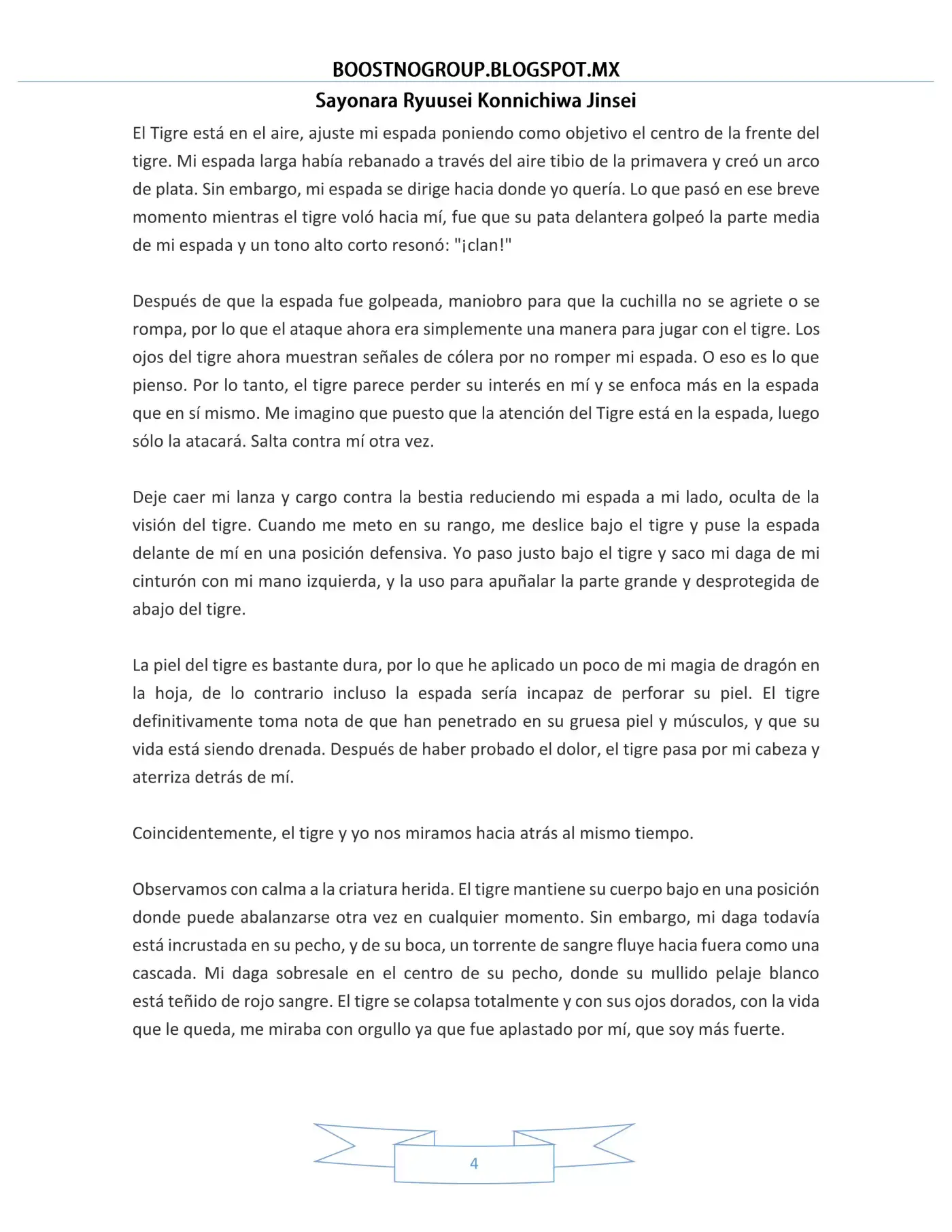 BOOSTNOGROUP.BLOGSPOT.MX

Sayonara Ryuusei Konnichiwa Jinsei

El Tigre está en el aire, ajuste mi espada poniendo como objetivo el centro de la frente del tigre. Mi espada larga había rebanado a través del aire tibio de la primavera y creó un arco de plata. Sin embargo, mi espada se dirige hacia donde yo quería. Lo que pasó en ese breve momento mientras el tigre voló hacia mí, fue que su pata delantera golpeó la parte media de mi espada y un tono alto corto resonó: "¡clan!"

Después de que la espada fue golpeada, maniobro para que la cuchilla no se agriete o se rompa, por lo que el ataque ahora era simplemente una manera para jugar con el tigre. Los ojos del tigre ahora muestran señales de cólera por no romper mi espada. O eso es lo que pienso. Por lo tanto, el tigre parece perder su interés en mí y se enfoca más en la espada que en sí mismo. Me imagino que puesto que la atención del Tigre está en la espada, luego sólo la atacará. Salta contra mí otra vez.

Deje caer mi lanza y cargo contra la bestia reduciendo mi espada a mi lado, oculta de la visión del tigre. Cuando me meto en su rango, me deslice bajo el tigre y puse la espada delante de mí en una posición defensiva. Yo paso justo bajo el tigre y saco mi daga de mi cinturón con mi mano izquierda, y la uso para apuñalar la parte grande y desprotegida de abajo del tigre.

La piel del tigre es bastante dura, por lo que he aplicado un poco de mi magia de dragón en la hoja, de lo contrario incluso la espada sería incapaz de perforar su piel. El tigre definitivamente toma nota de que han penetrado en su gruesa piel y músculos, y que su vida está siendo drenada. Después de haber probado el dolor, el tigre pasa por mi cabeza y aterriza detrás de mí.

Coincidentemente, el tigre y yo nos miramos hacia atrás al mismo tiempo.

Observamos con calma a la criatura herida. El tigre mantiene su cuerpo bajo en una posición donde puede abalanzarse otra vez en cualquier momento. Sin embargo, mi daga todavía está incrustada en su pecho, y de su boca, un torrente de sangre fluye hacia fuera como una cascada. Mi daga sobresale en el centro de su pecho, donde su mullido pelaje blanco está teñido de rojo sangre. El tigre se colapsa totalmente y con sus ojos dorados, con la vida que le queda, me miraba con orgullo ya que fue aplastado por mí, que soy más fuerte.

4